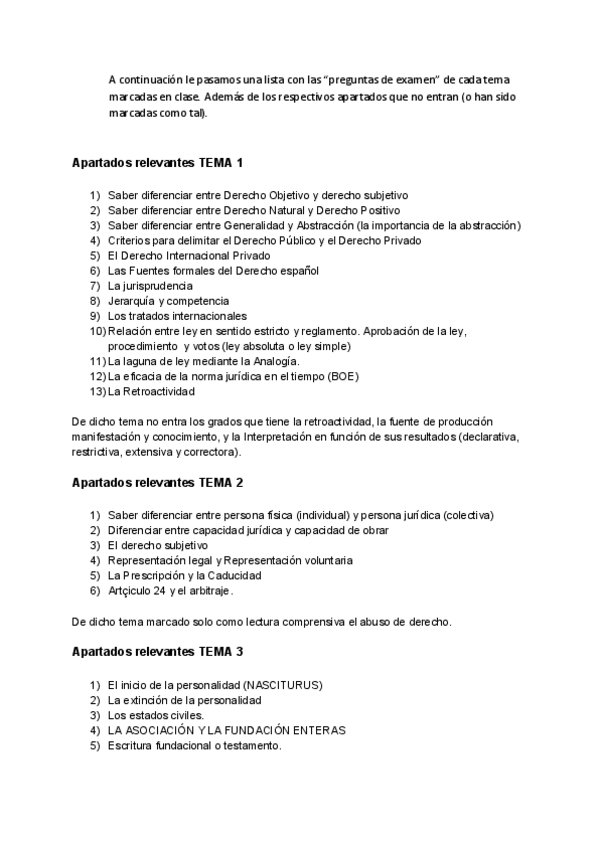 A continuación le pasamos una lista con las "preguntas de examen" de cada tema marcadas en clase. Además de los respectivos apartados que no entran (o han sido marcadas como tal).

Apartados relevantes TEMA 1

1) Saber diferenciar entre Derecho Objetivo y derecho subjetivo
2) Saber diferenciar entre Derecho Natural y Derecho Positivo
3) Saber diferenciar entre Generalidad y Abstracción (la importancia de la abstracción)
4) Criterios para delimitar el Derecho Público y el Derecho Privado
5) El Derecho Internacional Privado
6) Las Fuentes formales del Derecho español
7) La jurisprudencia
8) Jerarquía y competencia
9) Los tratados internacionales
10) Relación entre ley en sentido estricto y reglamento. Aprobación de la ley, procedimiento y votos (ley absoluta o ley simple)
11) La laguna de ley mediante la Analogía.
12) La eficacia de la norma jurídica en el tiempo (BOE)
13) La Retroactividad

De dicho tema no entra los grados que tiene la retroactividad, la fuente de producción manifestación y conocimiento, y la Interpretación en función de sus resultados (declarativa, restrictiva, extensiva y correctora).

Apartados relevantes TEMA 2

1) Saber diferenciar entre persona física (individual) y persona jurídica (colectiva)
2) Diferenciar entre capacidad jurídica y capacidad de obrar
3) El derecho subjetivo
4) Representación legal y Representación voluntaria
5) La Prescripción y la Caducidad
6) Artçiculo 24 y el arbitraje.

De dicho tema marcado solo como lectura comprensiva el abuso de derecho.

Apartados relevantes TEMA 3

1) El inicio de la personalidad (NASCITURUS)
2) La extinción de la personalidad
3) Los estados civiles.
4) LA ASOCIACIÓN Y LA FUNDACIÓN ENTERAS
5) Escritura fundacional o testamento.